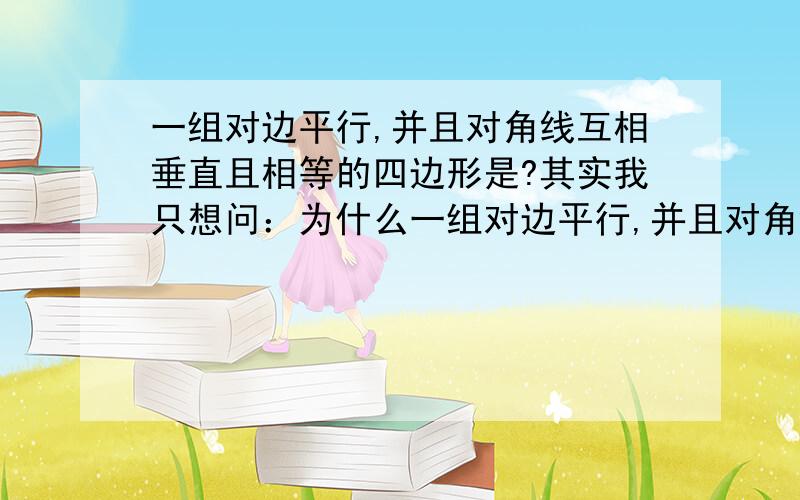 一组对边平行,并且对角线互相垂直且相等的四边形是?其实我只想问：为什么一组对边平行,并且对角